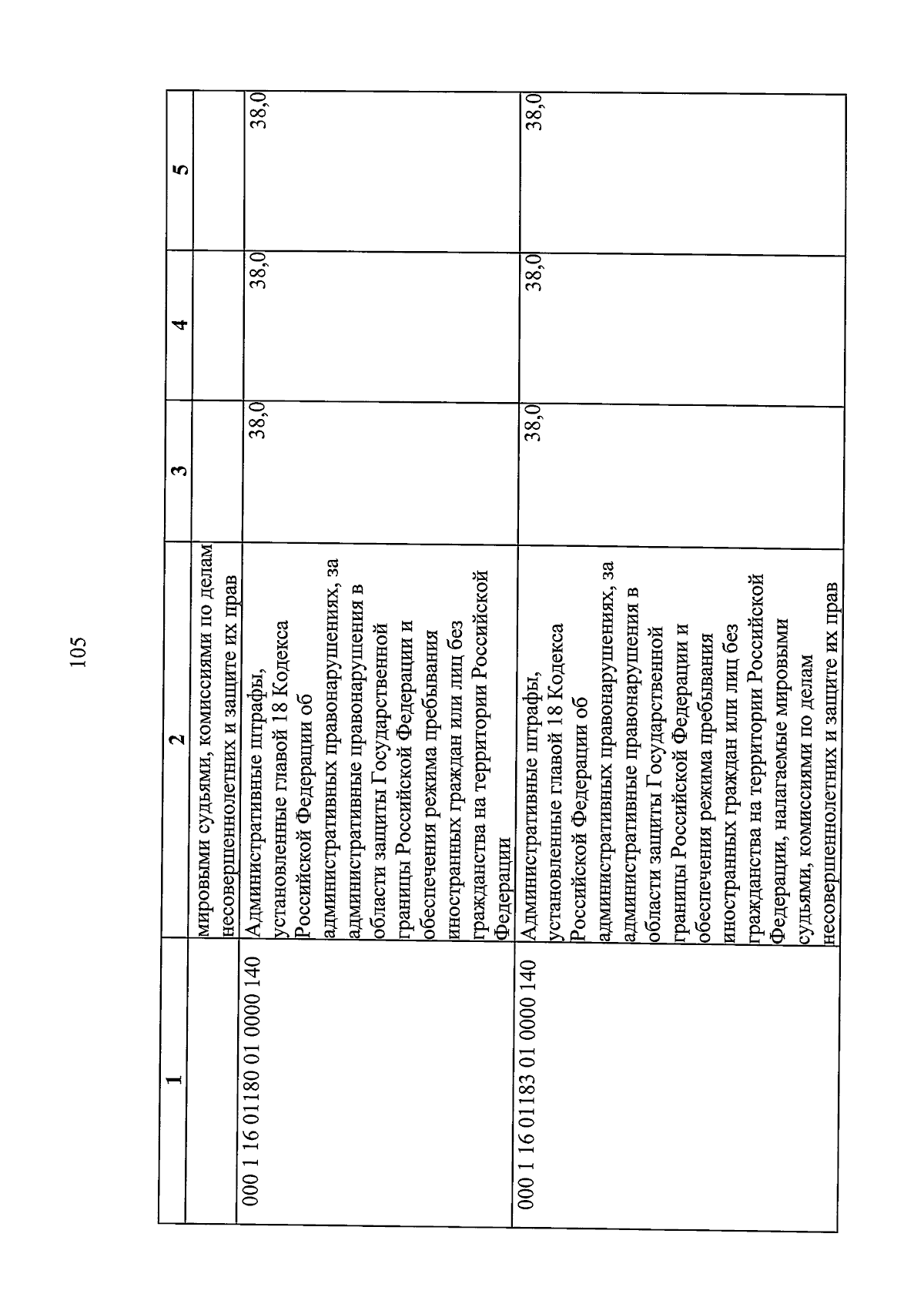 105

| 1 | 2 | 3 | 4 | 5 |
|---|---|---|---|---|
| | мировыми судьями, комиссиями по делам несовершеннолетних и защите их прав | | | |
| 000 1 16 01180 01 0000 140 | Административные штрафы, установленные главой 18 Кодекса Российской Федерации об административных правонарушениях, за административные правонарушения в области защиты Государственной границы Российской Федерации и обеспечения режима пребывания иностранных граждан или лиц без гражданства на территории Российской Федерации | 38,0 | 38,0 | 38,0 |
| 000 1 16 01183 01 0000 140 | Административные штрафы, установленные главой 18 Кодекса Российской Федерации об административных правонарушениях, за административные правонарушения в области защиты Государственной границы Российской Федерации и обеспечения режима пребывания иностранных граждан или лиц без гражданства на территории Российской Федерации, налагаемые мировыми судьями, комиссиями по делам несовершеннолетних и защите их прав | 38,0 | 38,0 | 38,0 |